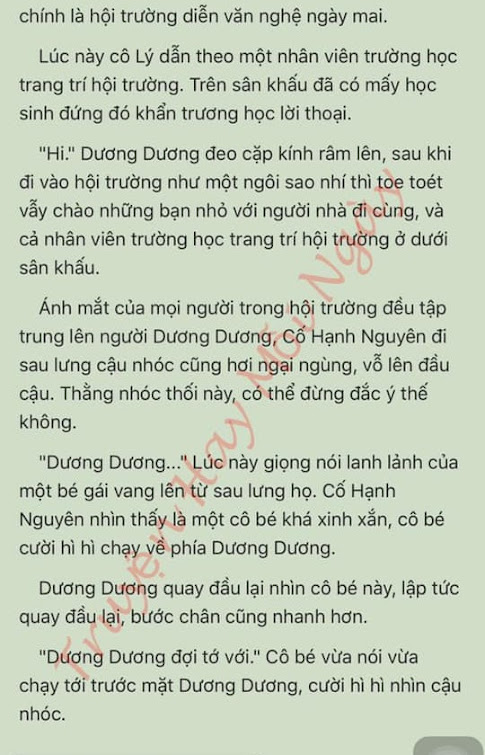 chính là hội trường diễn văn nghệ ngày mai.

Lúc này cô Lý dẫn theo một nhân viên trường học trang trí hội trường. Trên sân khấu đã có mấy học sinh đứng đó khẩn trương học lời thoại.

"Hi." Dương Dương đeo cặp kính râm lên, sau khi đi vào hội trường như một ngôi sao nhí thì toe toét vẫy chào những bạn nhỏ với người nhà đi cùng, và cả nhân viên trường học trang trí hội trường ở dưới sân khấu.

Ánh mắt của mọi người trong hội trường đều tập trung lên người Dương Dương, Cố Hạnh Nguyên đi sau lưng cậu nhóc cũng hơi ngại ngùng, vỗ lên đầu cậu. Thằng nhóc thối này, có thể đừng đắc ý thế không.

"Dương Dương..." Lúc này giọng nói lanh lảnh của một bé gái vang lên từ sau lưng họ. Cố Hạnh Nguyên nhìn thấy là một cô bé khá xinh xắn, cô bé cười hì hì chạy về phía Dương Dương.

Dương Dương quay đầu lại nhìn cô bé này, lập tức quay đầu lại, bước chân cũng nhanh hơn.

"Dương Dương đợi tớ với." Cô bé vừa nói vừa chạy tới trước mặt Dương Dương, cười hì hì nhìn cậu nhóc.

Truyện Hay Mỗi Ngày